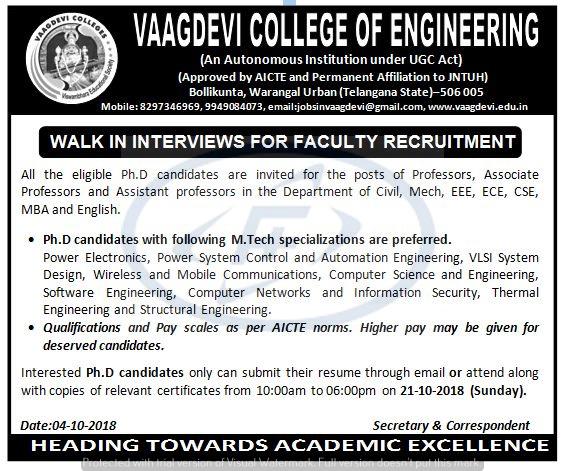 VAAGDEVI COLLEGES
Viswambhara Educational Society

VAAGDEVI COLLEGE OF ENGINEERING
(An Autonomous Institution under UGC Act)
(Approved by AICTE and Permanent Affiliation to JNTUH)
Bollikunta, Warangal Urban (Telangana State)–506 005
Mobile: 8297346969, 9949084073, email:jobsinvaagdevi@gmail.com, www.vaagdevi.edu.in

WALK IN INTERVIEWS FOR FACULTY RECRUITMENT

All the eligible Ph.D candidates are invited for the posts of Professors, Associate Professors and Assistant professors in the Department of Civil, Mech, EEE, ECE, CSE, MBA and English.

• Ph.D candidates with following M.Tech specializations are preferred.
Power Electronics, Power System Control and Automation Engineering, VLSI System Design, Wireless and Mobile Communications, Computer Science and Engineering, Software Engineering, Computer Networks and Information Security, Thermal Engineering and Structural Engineering.
• Qualifications and Pay scales as per AICTE norms. Higher pay may be given for deserved candidates.

Interested Ph.D candidates only can submit their resume through email or attend along with copies of relevant certificates from 10:00am to 06:00pm on 21-10-2018 (Sunday).

Date:04-10-2018

Secretary & Correspondent

HEADING TOWARDS ACADEMIC EXCELLENCE

Protected with trial version of Visual Watermark. Full version doesn't put this mark.